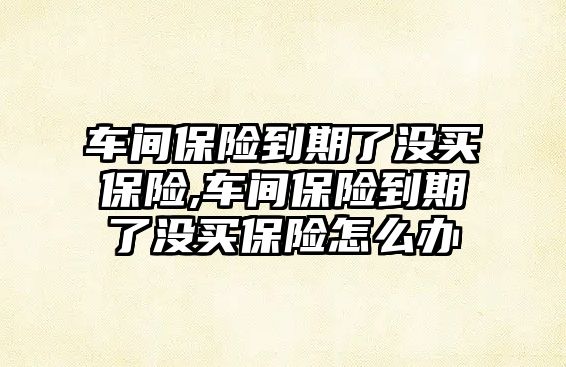 车间保险到期了没买保险,车间保险到期了没买保险怎么办